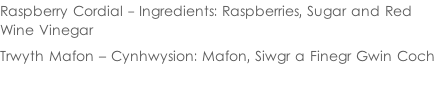 Raspberry Cordial – Ingredients: Raspberries, Sugar and Red Wine Vinegar

Trwyth Mafon – Cynhwysion: Mafon, Siwgr a Finegr Gwin Coch